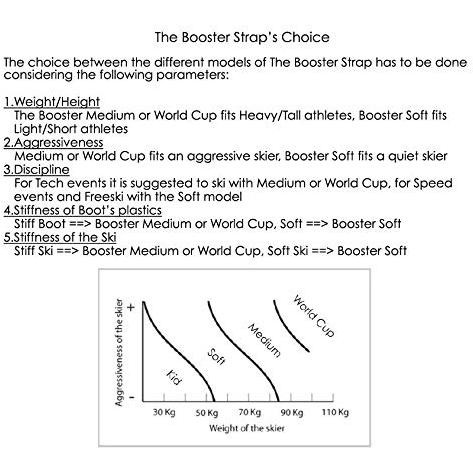 The Booster Strap's Choice

The choice between the different models of The Booster Strap has to be done considering the following parameters:

1.Weight/Height
The Booster Medium or World Cup fits Heavy/Tall athletes, Booster Soft fits Light/Short athletes
2.Aggressiveness
Medium or World Cup fits an aggressive skier, Booster Soft fits a quiet skier
3.Discipline
For Tech events it is suggested to ski with Medium or World Cup, for Speed events and Freeski with the Soft model
4.Stiffness of Boot's plastics
Stiff Boot ==> Booster Medium or World Cup, Soft ==> Booster Soft
5.Stiffness of the Ski
Stiff Ski ==> Booster Medium or World Cup, Soft Ski ==> Booster Soft

Aggressiveness of the skier
+
-
Kid
Soft
Medium
World Cup
30 Kg
50 Kg
70 Kg
90 Kg
110 Kg
Weight of the skier